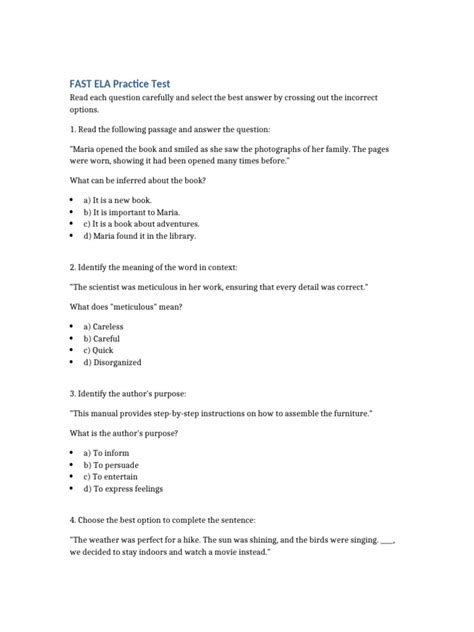 FAST ELA Practice Test

Read each question carefully and select the best answer by crossing out the incorrect options.

1. Read the following passage and answer the question:

"Maria opened the book and smiled as she saw the photographs of her family. The pages were worn, showing it had been opened many times before."

What can be inferred about the book?

• a) It is a new book.
• b) It is important to Maria.
• c) It is a book about adventures.
• d) Maria found it in the library.

2. Identify the meaning of the word in context:

"The scientist was meticulous in her work, ensuring that every detail was correct."

What does "meticulous" mean?

• a) Careless
• b) Careful
• c) Quick
• d) Disorganized

3. Identify the author's purpose:

"This manual provides step-by-step instructions on how to assemble the furniture."

What is the author's purpose?

• a) To inform
• b) To persuade
• c) To entertain
• d) To express feelings

4. Choose the best option to complete the sentence:

"The weather was perfect for a hike. The sun was shining, and the birds were singing. ____, we decided to stay indoors and watch a movie instead."